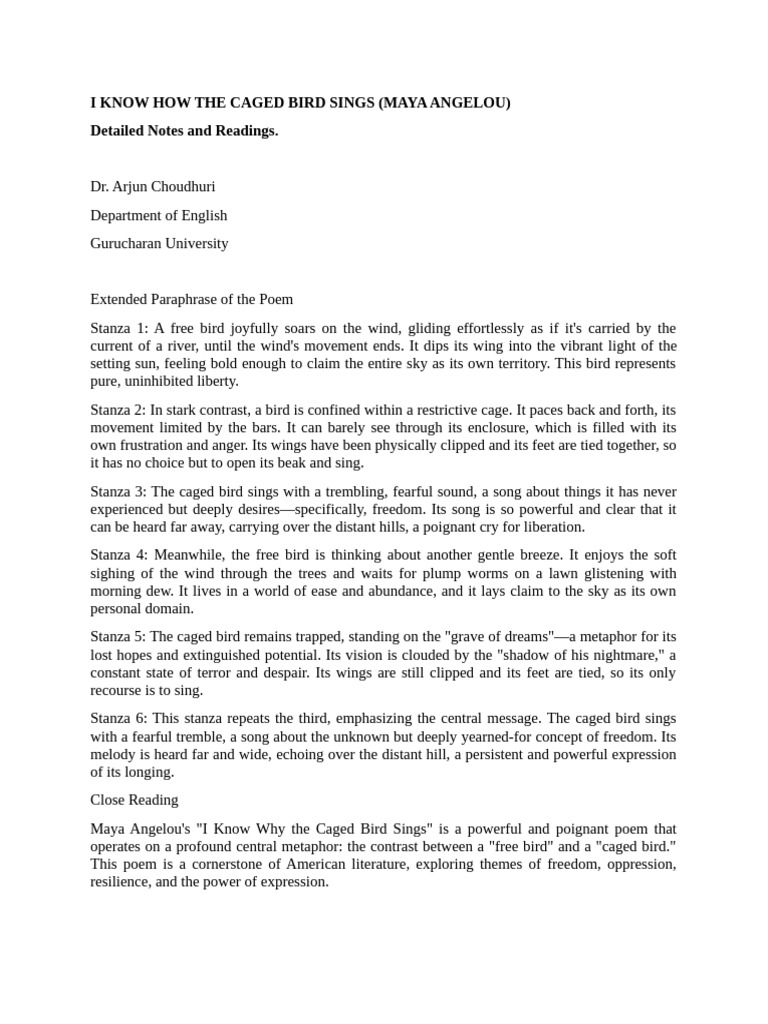 I KNOW HOW THE CAGED BIRD SINGS (MAYA ANGELOU)

Detailed Notes and Readings.

Dr. Arjun Choudhuri

Department of English

Gurucharan University

Extended Paraphrase of the Poem

Stanza 1: A free bird joyfully soars on the wind, gliding effortlessly as if it's carried by the current of a river, until the wind's movement ends. It dips its wing into the vibrant light of the setting sun, feeling bold enough to claim the entire sky as its own territory. This bird represents pure, uninhibited liberty.

Stanza 2: In stark contrast, a bird is confined within a restrictive cage. It paces back and forth, its movement limited by the bars. It can barely see through its enclosure, which is filled with its own frustration and anger. Its wings have been physically clipped and its feet are tied together, so it has no choice but to open its beak and sing.

Stanza 3: The caged bird sings with a trembling, fearful sound, a song about things it has never experienced but deeply desires—specifically, freedom. Its song is so powerful and clear that it can be heard far away, carrying over the distant hills, a poignant cry for liberation.

Stanza 4: Meanwhile, the free bird is thinking about another gentle breeze. It enjoys the soft sighing of the wind through the trees and waits for plump worms on a lawn glistening with morning dew. It lives in a world of ease and abundance, and it lays claim to the sky as its own personal domain.

Stanza 5: The caged bird remains trapped, standing on the "grave of dreams"—a metaphor for its lost hopes and extinguished potential. Its vision is clouded by the "shadow of his nightmare," a constant state of terror and despair. Its wings are still clipped and its feet are tied, so its only recourse is to sing.

Stanza 6: This stanza repeats the third, emphasizing the central message. The caged bird sings with a fearful tremble, a song about the unknown but deeply yearned-for concept of freedom. Its melody is heard far and wide, echoing over the distant hill, a persistent and powerful expression of its longing.

Close Reading

Maya Angelou's "I Know Why the Caged Bird Sings" is a powerful and poignant poem that operates on a profound central metaphor: the contrast between a "free bird" and a "caged bird." This poem is a cornerstone of American literature, exploring themes of freedom, oppression, resilience, and the power of expression.